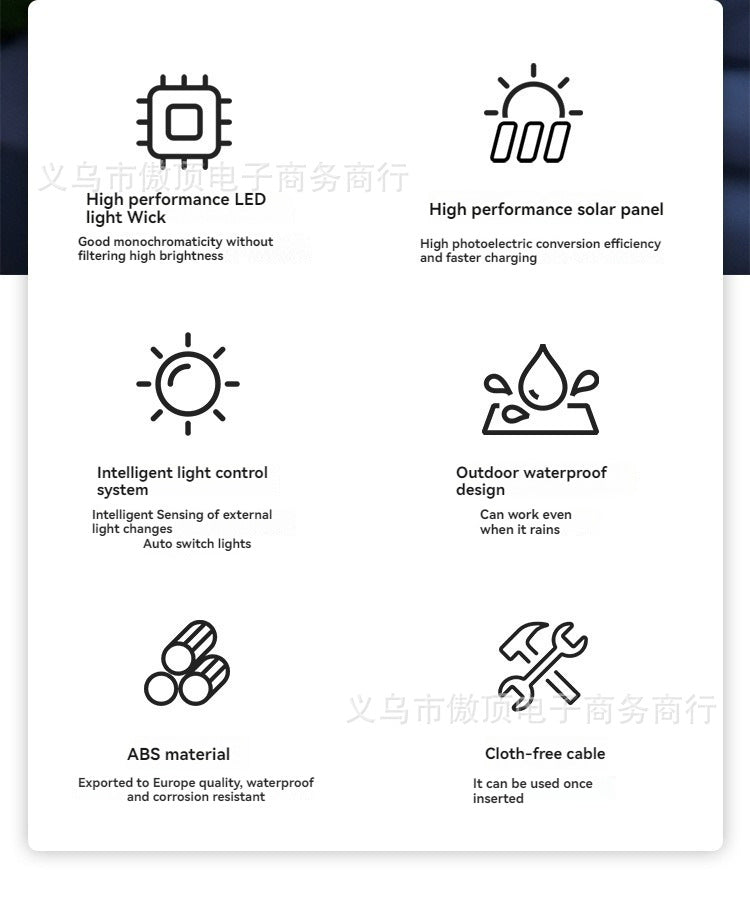 义乌市傲顶电子商务商行

High performance LED light Wick

Good monochromaticity without filtering high brightness

High performance solar panel

High photoelectric conversion efficiency and faster charging

Intelligent light control system

Intelligent Sensing of external light changes
Auto switch lights

Outdoor waterproof design

Can work even when it rains

义乌市傲顶电子商务商行

ABS material

Exported to Europe quality, waterproof and corrosion resistant

Cloth-free cable

It can be used once inserted